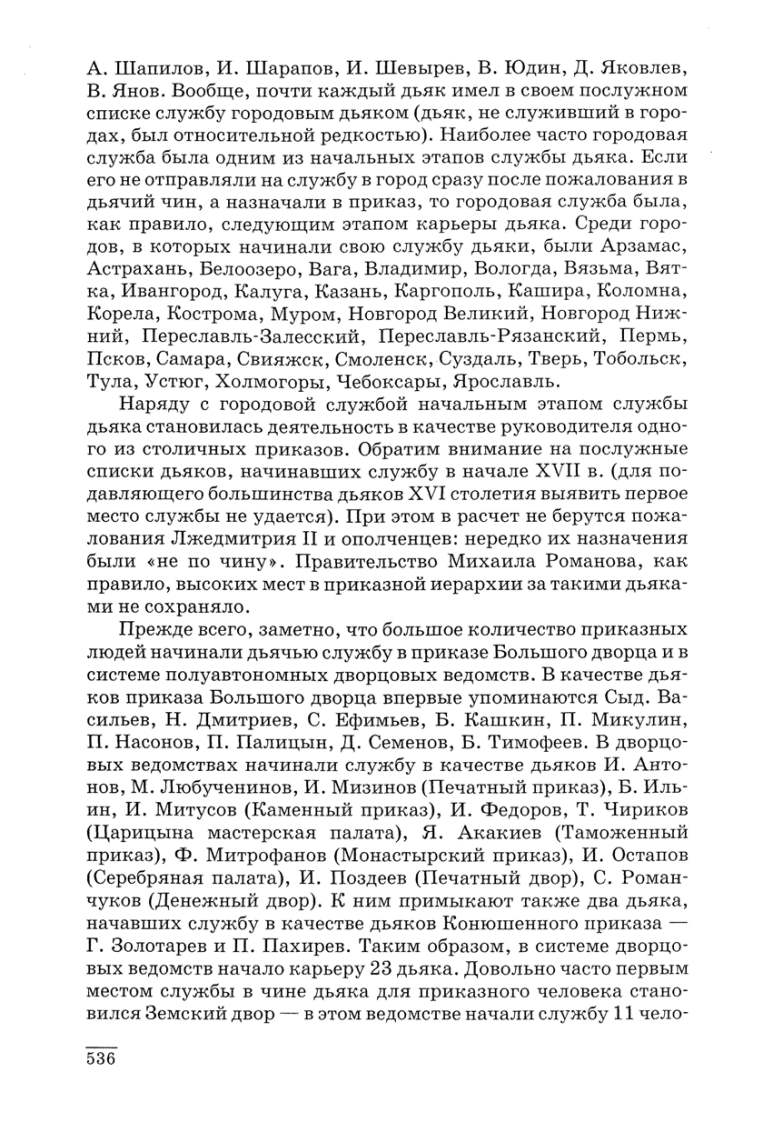 А. Шапилов, И. Шарапов, И. Шевырев, В. Юдин, Д. Яковлев, В. Янов. Вообще, почти каждый дьяк имел в своем послужном списке службу городовым дьяком (дьяк, не служивший в городах, был относительной редкостью). Наиболее часто городовая служба была одним из начальных этапов службы дьяка. Если его не отправляли на службу в город сразу после пожалования в дьячий чин, а назначали в приказ, то городовая служба была, как правило, следующим этапом карьеры дьяка. Среди городов, в которых начинали свою службу дьяки, были Арзамас, Астрахань, Белоозеро, Вага, Владимир, Вологда, Вязьма, Вятка, Ивангород, Калуга, Казань, Каргополь, Кашира, Коломна, Корела, Кострома, Муром, Новгород Великий, Новгород Нижний, Переславль-Залесский, Переславль-Рязанский, Пермь, Псков, Самара, Свияжск, Смоленск, Суздаль, Тверь, Тобольск, Тула, Устюг, Холмогоры, Чебоксары, Ярославль.

Наряду с городовой службой начальным этапом службы дьяка становилась деятельность в качестве руководителя одного из столичных приказов. Обратим внимание на послужные списки дьяков, начинавших службу в начале XVII в. (для подавляющего большинства дьяков XVI столетия выявить первое место службы не удается). При этом в расчет не берутся пожалования Лжедмитрия II и ополченцев: нередко их назначения были «не по чину». Правительство Михаила Романова, как правило, высоких мест в приказной иерархии за такими дьяками не сохраняло.

Прежде всего, заметно, что большое количество приказных людей начинали дьячью службу в приказе Большого дворца и в системе полуавтономных дворцовых ведомств. В качестве дьяков приказа Большого дворца впервые упоминаются Сыд. Васильев, Н. Дмитриев, С. Ефимьев, Б. Кашкин, П. Микулин, П. Насонов, П. Палицын, Д. Семенов, Б. Тимофеев. В дворцовых ведомствах начинали службу в качестве дьяков И. Антонов, М. Любученинов, И. Мизинов (Печатный приказ), Б. Ильин, И. Митусов (Каменный приказ), И. Федоров, Т. Чириков (Царицына мастерская палата), Я. Акакиев (Таможенный приказ), Ф. Митрофанов (Монастырский приказ), И. Остапов (Серебряная палата), И. Поздеев (Печатный двор), С. Романчуков (Денежный двор). К ним примыкают также два дьяка, начавших службу в качестве дьяков Конюшенного приказа — Г. Золотарев и П. Пахирев. Таким образом, в системе дворцовых ведомств начало карьеру 23 дьяка. Довольно часто первым местом службы в чине дьяка для приказного человека становился Земский двор — в этом ведомстве начали службу 11 чело-

536